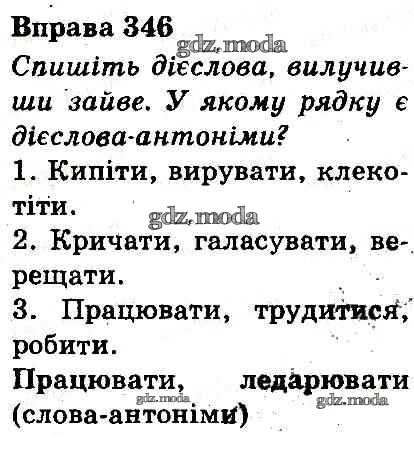 Вправа 346

Спишіть дієслова, вилучивши зайве. У якому рядку є дієслова-антоніми?

1. Кипіти, вирувати, клекотіти.

2. Кричати, галасувати, верещати.

3. Працювати, трудитися, робити.

Працювати, ледарювати (слова-антоніми)

gdz.moda